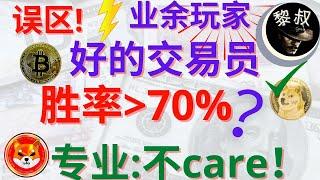 误区！
业余玩家
黎叔
好的交易员
胜率>70%？
专业:不care！